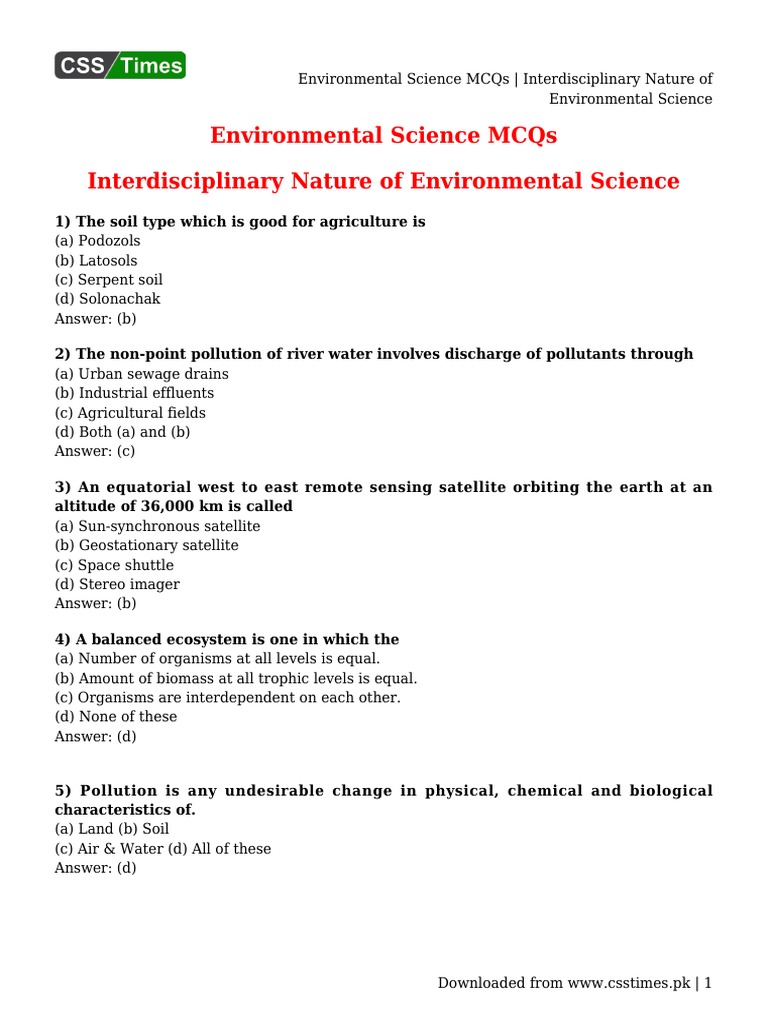 CSS Times

Environmental Science MCQs | Interdisciplinary Nature of Environmental Science

Environmental Science MCQs

Interdisciplinary Nature of Environmental Science

1) The soil type which is good for agriculture is
(a) Podozols
(b) Latosols
(c) Serpent soil
(d) Solonachak
Answer: (b)

2) The non-point pollution of river water involves discharge of pollutants through
(a) Urban sewage drains
(b) Industrial effluents
(c) Agricultural fields
(d) Both (a) and (b)
Answer: (c)

3) An equatorial west to east remote sensing satellite orbiting the earth at an altitude of 36,000 km is called
(a) Sun-synchronous satellite
(b) Geostationary satellite
(c) Space shuttle
(d) Stereo imager
Answer: (b)

4) A balanced ecosystem is one in which the
(a) Number of organisms at all levels is equal.
(b) Amount of biomass at all trophic levels is equal.
(c) Organisms are interdependent on each other.
(d) None of these
Answer: (d)

5) Pollution is any undesirable change in physical, chemical and biological characteristics of.
(a) Land (b) Soil
(c) Air & Water (d) All of these
Answer: (d)

Downloaded from www.csstimes.pk | 1